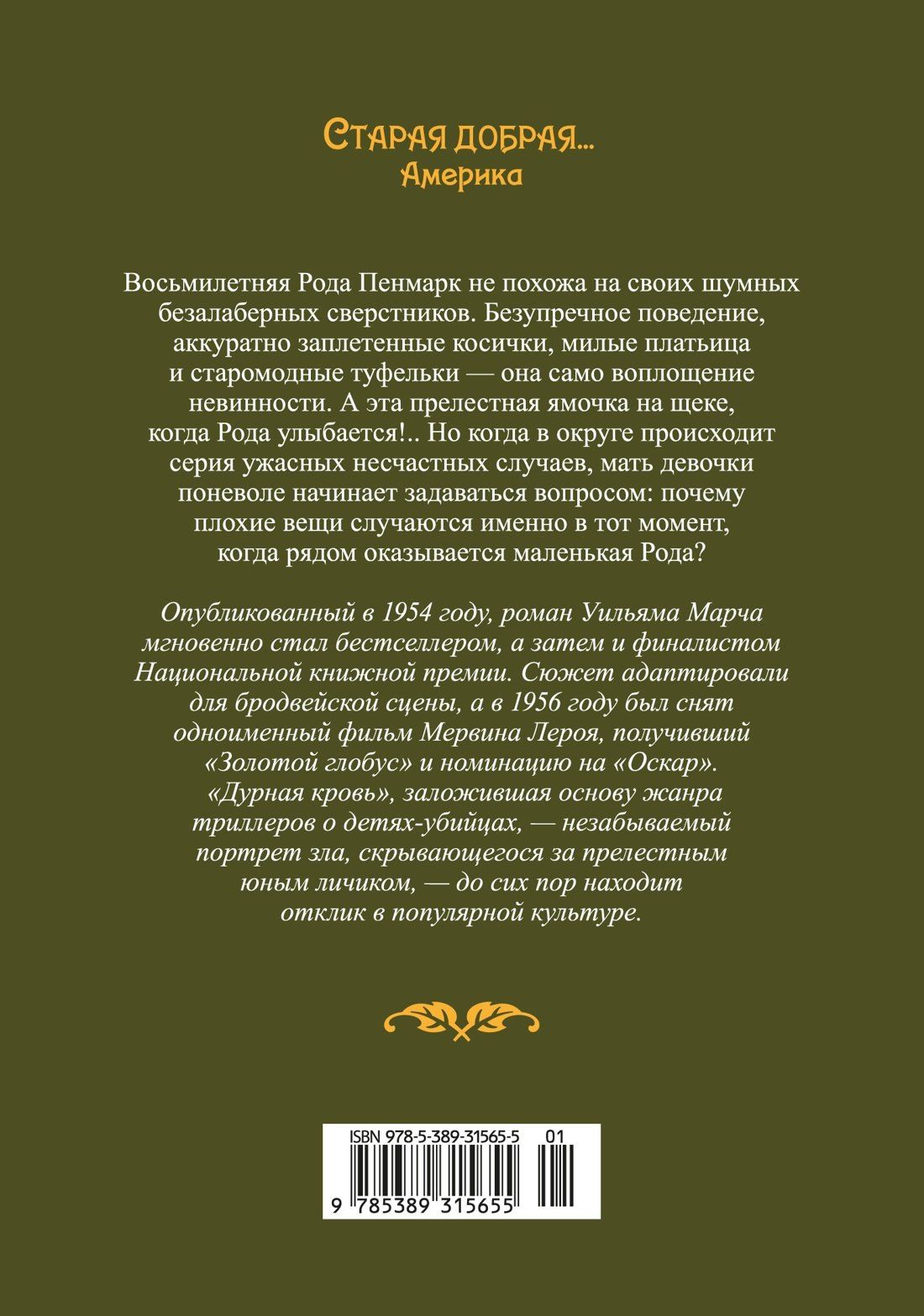 Старая добрая...
Америка

Восьмилетняя Рода Пенмарк не похожа на своих шумных безалаберных сверстников. Безупречное поведение, аккуратно заплетенные косички, милые платьица и старомодные туфельки — она само воплощение невинности. А эта прелестная ямочка на щеке, когда Рода улыбается!.. Но когда в округе происходит серия ужасных несчастных случаев, мать девочки поневоле начинает задаваться вопросом: почему плохие вещи случаются именно в тот момент, когда рядом оказывается маленькая Рода?

Опубликованный в 1954 году, роман Уильяма Марча мгновенно стал бестселлером, а затем и финалистом Национальной книжной премии. Сюжет адаптировали для бродвейской сцены, а в 1956 году был снят одноименный фильм Мервина Лероя, получивший «Золотой глобус» и номинацию на «Оскар». «Дурная кровь», заложившая основу жанра триллеров о детях-убийцах, — незабываемый портрет зла, скрывающегося за прелестным юным личиком, — до сих пор находит отклик в популярной культуре.

ISBN 978-5-389-31565-5 01
9 785389 315655